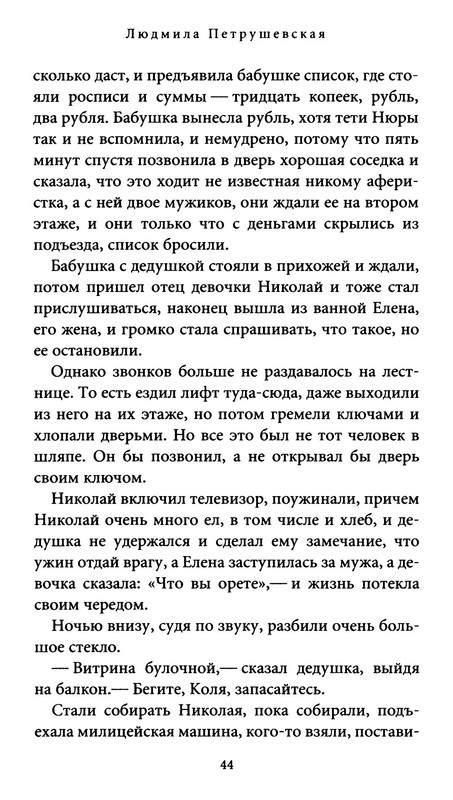 Людмила Петрушевская

сколько даст, и предъявила бабушке список, где стояли росписи и суммы — тридцать копеек, рубль, два рубля. Бабушка вынесла рубль, хотя тети Нюры так и не вспомнила, и немудрено, потому что пять минут спустя позвонила в дверь хорошая соседка и сказала, что это ходит не известная никому аферистка, а с ней двое мужиков, они ждали ее на втором этаже, и они только что с деньгами скрылись из подъезда, список бросили.

Бабушка с дедушкой стояли в прихожей и ждали, потом пришел отец девочки Николай и тоже стал прислушиваться, наконец вышла из ванной Елена, его жена, и громко стала спрашивать, что такое, но ее остановили.

Однако звонков больше не раздавалось на лестнице. То есть ездил лифт туда-сюда, даже выходили из него на их этаже, но потом гремели ключами и хлопали дверьми. Но все это был не тот человек в шляпе. Он бы позвонил, а не открывал бы дверь своим ключом.

Николай включил телевизор, поужинали, причем Николай очень много ел, в том числе и хлеб, и дедушка не удержался и сделал ему замечание, что ужин отдай врагу, а Елена заступилась за мужа, а девочка сказала: «Что вы орете»,— и жизнь потекла своим чередом.

Ночью внизу, судя по звуку, разбили очень большое стекло.

— Витрина булочной,— сказал дедушка, выйдя на балкон.— Бегите, Коля, запасайтесь.

Стали собирать Николая, пока собирали, подъехала милицейская машина, кого-то взяли, постави-

44